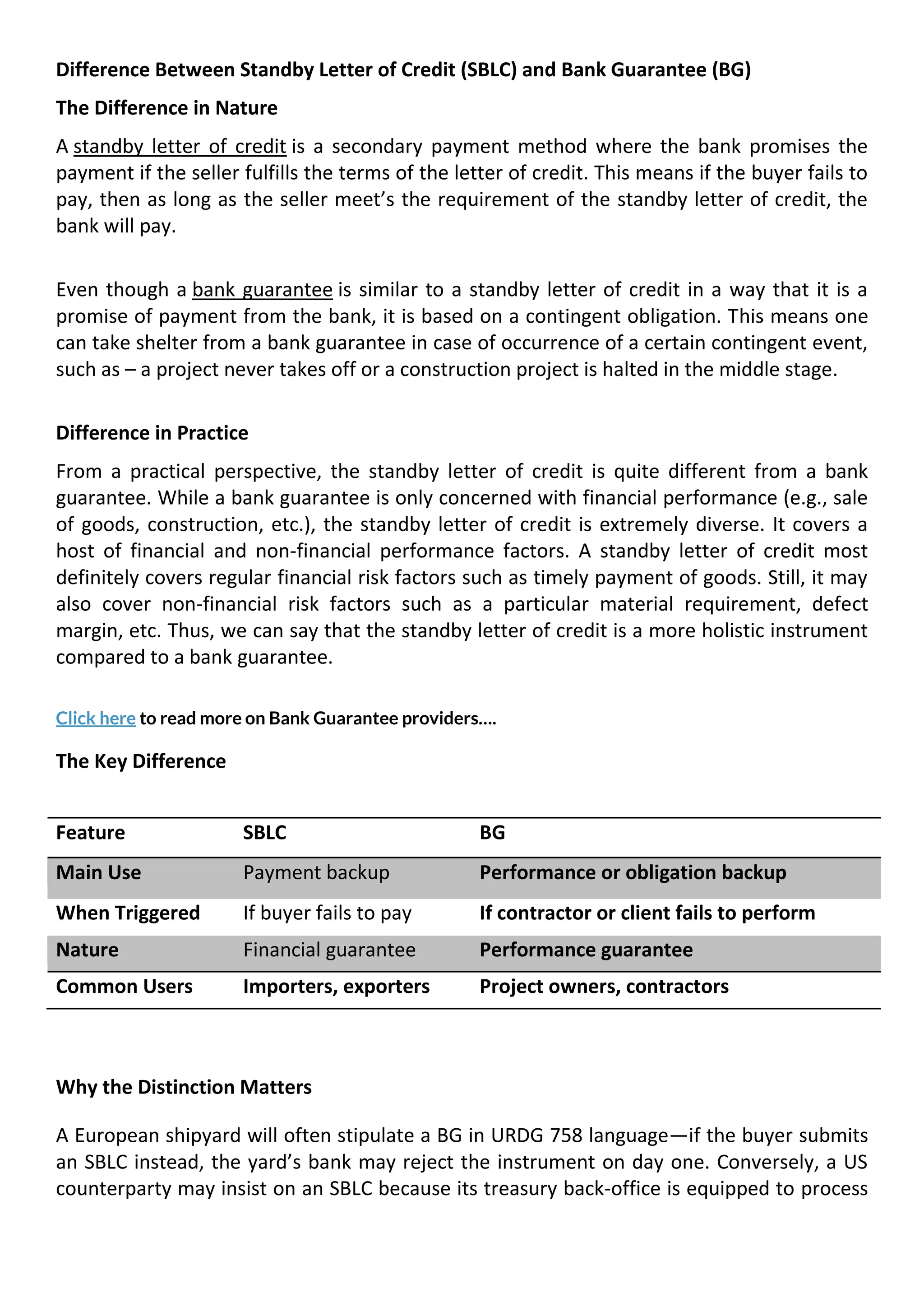 Difference Between Standby Letter of Credit (SBLC) and Bank Guarantee (BG)

The Difference in Nature

A standby letter of credit is a secondary payment method where the bank promises the payment if the seller fulfills the terms of the letter of credit. This means if the buyer fails to pay, then as long as the seller meet's the requirement of the standby letter of credit, the bank will pay.

Even though a bank guarantee is similar to a standby letter of credit in a way that it is a promise of payment from the bank, it is based on a contingent obligation. This means one can take shelter from a bank guarantee in case of occurrence of a certain contingent event, such as – a project never takes off or a construction project is halted in the middle stage.

Difference in Practice

From a practical perspective, the standby letter of credit is quite different from a bank guarantee. While a bank guarantee is only concerned with financial performance (e.g., sale of goods, construction, etc.), the standby letter of credit is extremely diverse. It covers a host of financial and non-financial performance factors. A standby letter of credit most definitely covers regular financial risk factors such as timely payment of goods. Still, it may also cover non-financial risk factors such as a particular material requirement, defect margin, etc. Thus, we can say that the standby letter of credit is a more holistic instrument compared to a bank guarantee.

Click here to read more on Bank Guarantee providers….

The Key Difference

| Feature | SBLC | BG |
|---|---|---|
| Main Use | Payment backup | Performance or obligation backup |
| When Triggered | If buyer fails to pay | If contractor or client fails to perform |
| Nature | Financial guarantee | Performance guarantee |
| Common Users | Importers, exporters | Project owners, contractors |

Why the Distinction Matters

A European shipyard will often stipulate a BG in URDG 758 language—if the buyer submits an SBLC instead, the yard's bank may reject the instrument on day one. Conversely, a US counterparty may insist on an SBLC because its treasury back-office is equipped to process